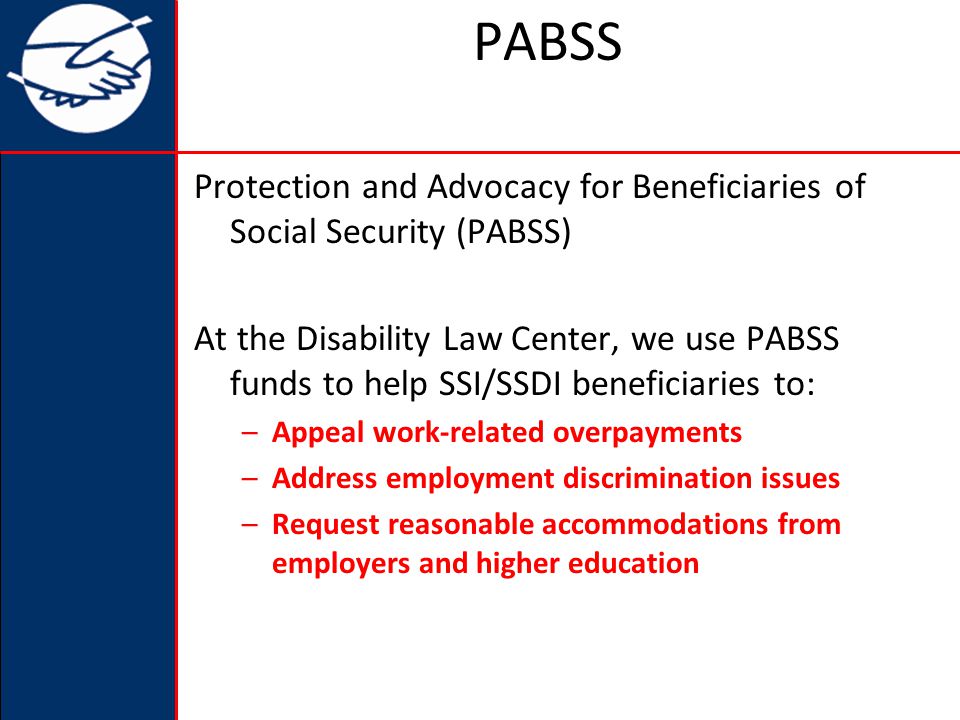 PABSS

Protection and Advocacy for Beneficiaries of Social Security (PABSS)

At the Disability Law Center, we use PABSS funds to help SSI/SSDI beneficiaries to:

– Appeal work-related overpayments
– Address employment discrimination issues
– Request reasonable accommodations from employers and higher education